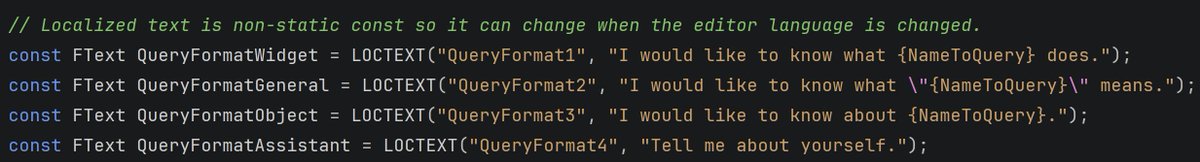 // Localized text is non-static const so it can change when the editor language is changed.
const FText QueryFormatWidget = LOCTEXT("QueryFormat1", "I would like to know what {NameToQuery} does.");
const FText QueryFormatGeneral = LOCTEXT("QueryFormat2", "I would like to know what \"{NameToQuery}\" means.");
const FText QueryFormatObject = LOCTEXT("QueryFormat3", "I would like to know about {NameToQuery}.");
const FText QueryFormatAssistant = LOCTEXT("QueryFormat4", "Tell me about yourself.");